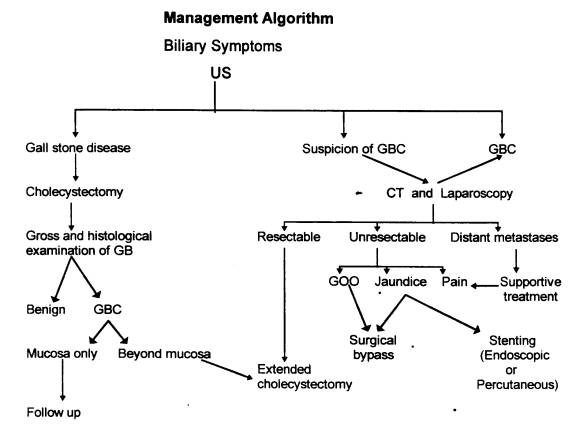 Management Algorithm

Biliary Symptoms

US

Gall stone disease

Cholecystectomy

Gross and histological examination of GB

Benign

GBC

Mucosa only

Beyond mucosa

Follow up

Suspicion of GBC

GBC

CT and Laparoscopy

Resectable

Unresectable

Distant metastases

GOO

Jaundice

Pain

Supportive treatment

Surgical bypass

Stenting (Endoscopic or Percutaneous)

Extended cholecystectomy